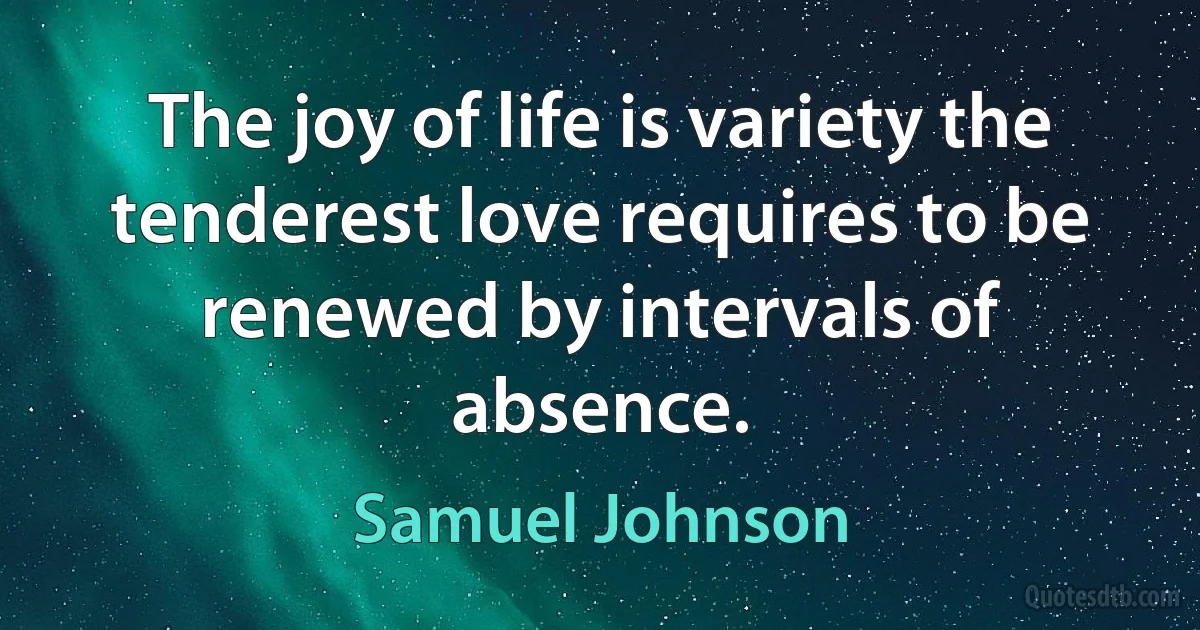 The joy of life is variety the tenderest love requires to be renewed by intervals of absence.

Samuel Johnson

Quotesdtb.com